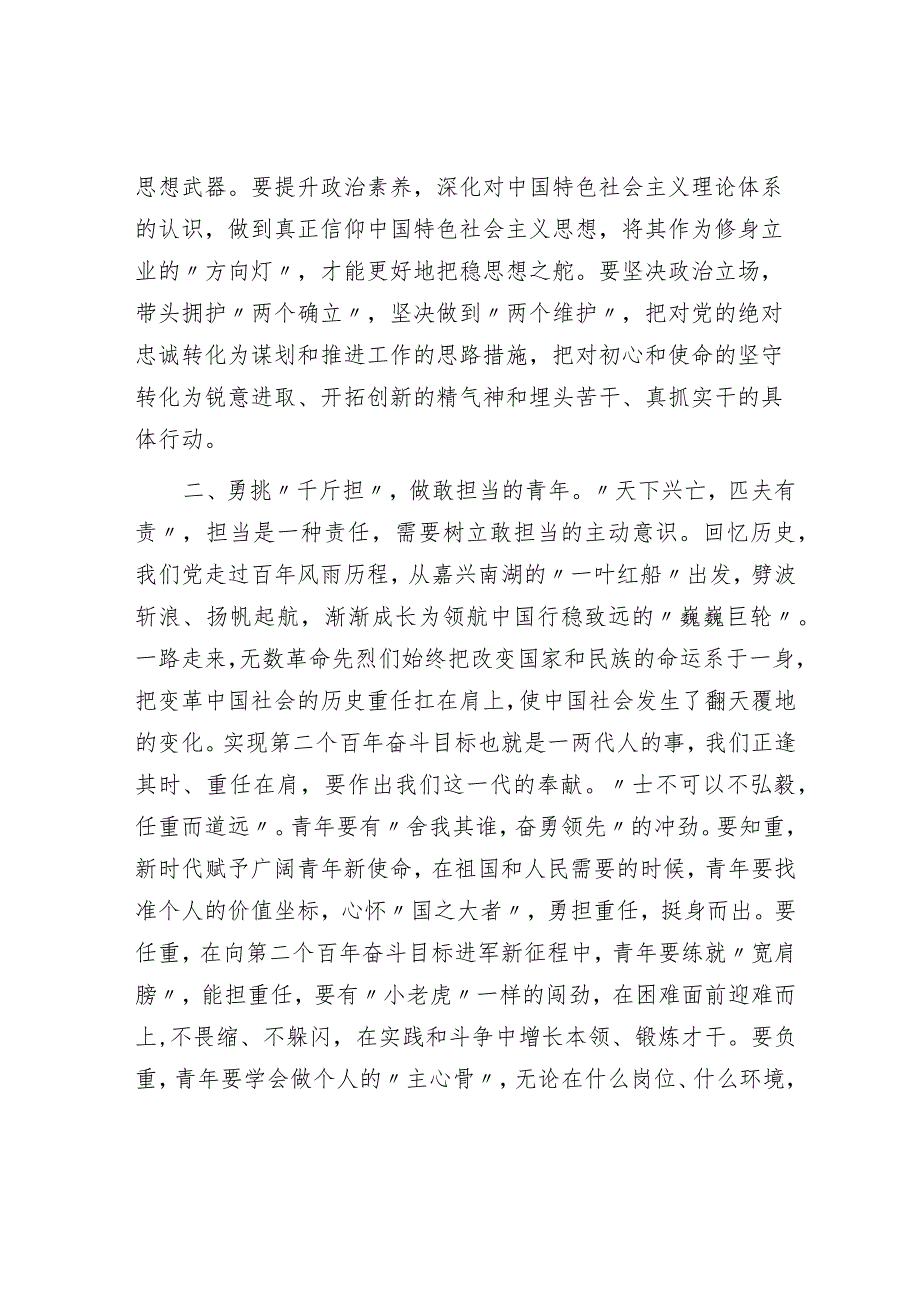 思想武器。要提升政治素养，深化对中国特色社会主义理论体系的认识，做到真正信仰中国特色社会主义思想，将其作为修身立业的〃方向灯〃，才能更好地把稳思想之舵。要坚决政治立场，带头拥护〃两个确立〃，坚决做到〃两个维护〃，把对党的绝对忠诚转化为谋划和推进工作的思路措施，把对初心和使命的坚守转化为锐意进取、开拓创新的精气神和埋头苦干、真抓实干的具体行动。

二、勇挑〃千斤担〃，做敢担当的青年。〃天下兴亡，匹夫有责〃，担当是一种责任，需要树立敢担当的主动意识。回忆历史，我们党走过百年风雨历程，从嘉兴南湖的〃一叶红船〃出发，劈波斩浪、扬帆起航，渐渐成长为领航中国行稳致远的〃巍巍巨轮〃。一路走来，无数革命先烈们始终把改变国家和民族的命运系于一身，把变革中国社会的历史重任扛在肩上，使中国社会发生了翻天覆地的变化。实现第二个百年奋斗目标也就是一两代人的事，我们正逢其时、重任在肩，要作出我们这一代的奉献。〃士不可以不弘毅，任重而道远〃。青年要有〃舍我其谁，奋勇领先〃的冲劲。要知重，新时代赋予广阔青年新使命，在祖国和人民需要的时候，青年要找准个人的价值坐标，心怀〃国之大者〃，勇担重任，挺身而出。要任重，在向第二个百年奋斗目标进军新征程中，青年要练就〃宽肩膀〃，能担重任，要有〃小老虎〃一样的闯劲，在困难面前迎难而上，不畏缩、不躲闪，在实践和斗争中增长本领、锻炼才干。要负重，青年要学会做个人的〃主心骨〃，无论在什么岗位、什么环境，